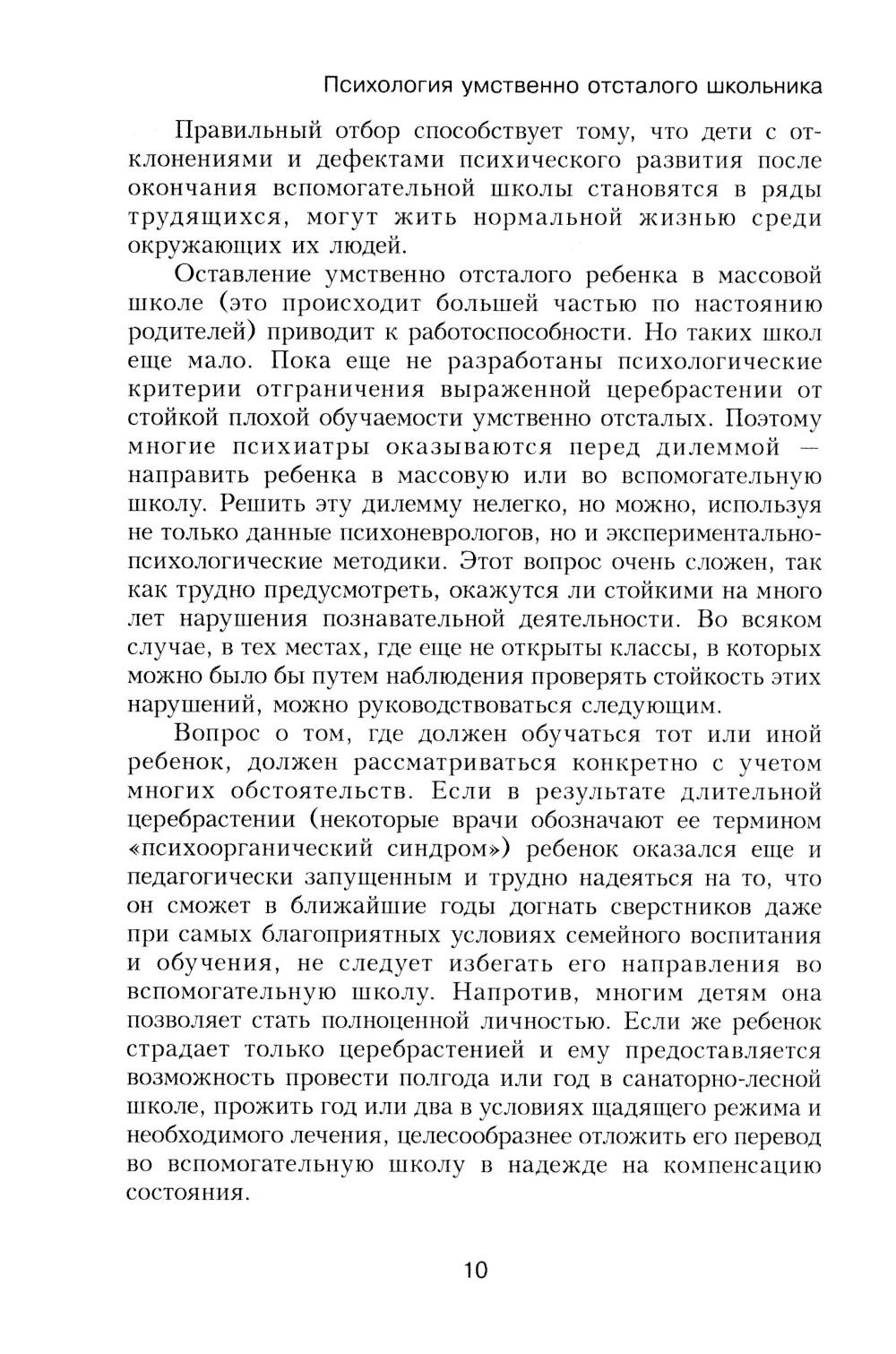 Психология умственно отсталого школьника

Правильный отбор способствует тому, что дети с отклонениями и дефектами психического развития после окончания вспомогательной школы становятся в ряды трудящихся, могут жить нормальной жизнью среди окружающих их людей.

Оставление умственно отсталого ребенка в массовой школе (это происходит большей частью по настоянию родителей) приводит к работоспособности. Но таких школ еще мало. Пока еще не разработаны психологические критерии отграничения выраженной церебрастении от стойкой плохой обучаемости умственно отсталых. Поэтому многие психиатры оказываются перед дилеммой — направить ребенка в массовую или во вспомогательную школу. Решить эту дилемму нелегко, но можно, используя не только данные психоневрологов, но и экспериментально-психологические методики. Этот вопрос очень сложен, так как трудно предусмотреть, окажутся ли стойкими на много лет нарушения познавательной деятельности. Во всяком случае, в тех местах, где еще не открыты классы, в которых можно было бы путем наблюдения проверять стойкость этих нарушений, можно руководствоваться следующим.

Вопрос о том, где должен обучаться тот или иной ребенок, должен рассматриваться конкретно с учетом многих обстоятельств. Если в результате длительной церебрастении (некоторые врачи обозначают ее термином «психоорганический синдром») ребенок оказался еще и педагогически запущенным и трудно надеяться на то, что он сможет в ближайшие годы догнать сверстников даже при самых благоприятных условиях семейного воспитания и обучения, не следует избегать его направления во вспомогательную школу. Напротив, многим детям она позволяет стать полноценной личностью. Если же ребенок страдает только церебрастенией и ему предоставляется возможность провести полгода или год в санаторно-лесной школе, прожить год или два в условиях щадящего режима и необходимого лечения, целесообразнее отложить его перевод во вспомогательную школу в надежде на компенсацию состояния.

10